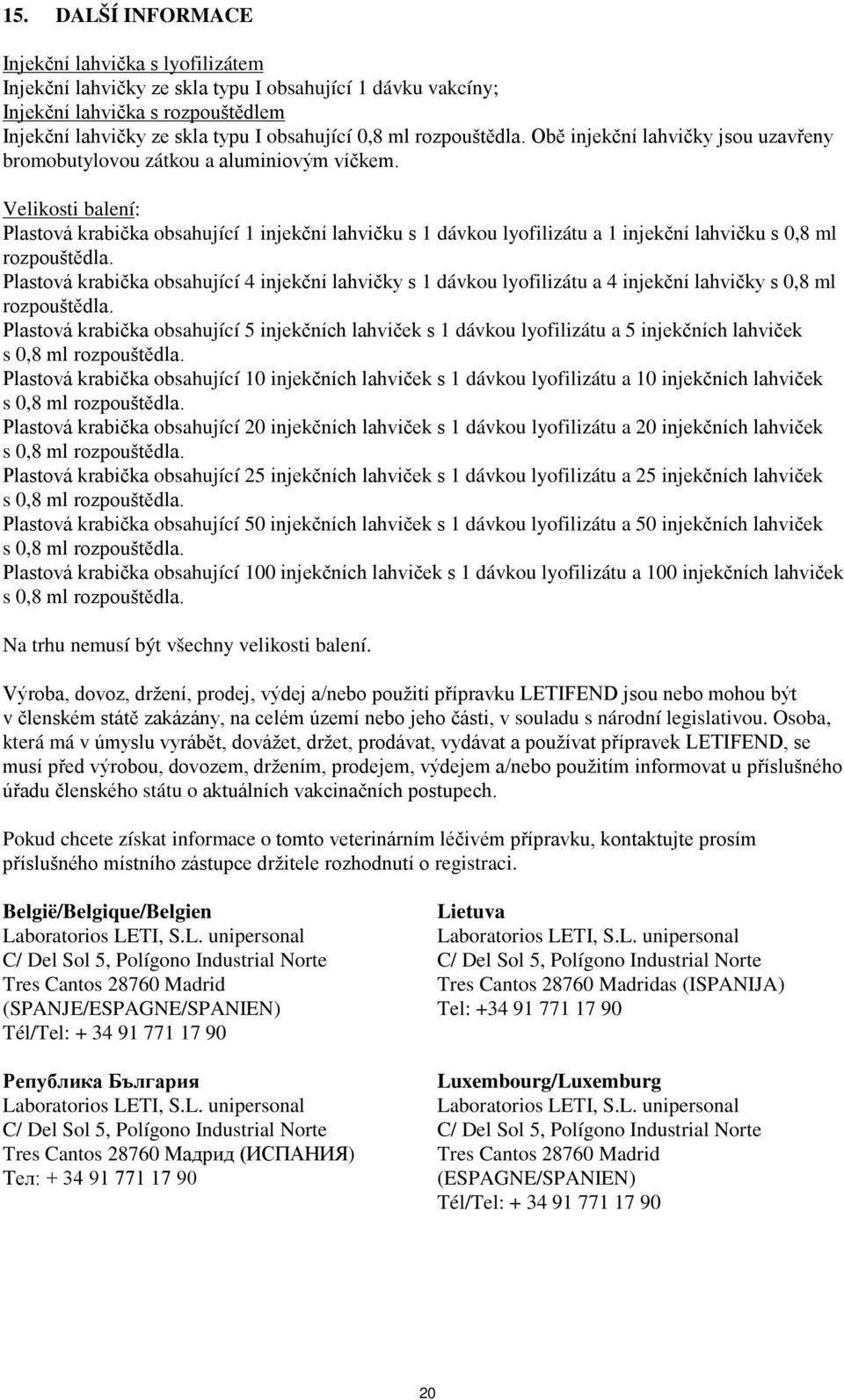 15. DALŠÍ INFORMACE

Injekční lahvička s lyofilizátem
Injekční lahvičky ze skla typu I obsahující 1 dávku vakcíny;
Injekční lahvička s rozpouštědlem
Injekční lahvičky ze skla typu I obsahující 0,8 ml rozpouštědla. Obě injekční lahvičky jsou uzavřeny bromobutylovou zátkou a aluminiovým víčkem.

Velikosti balení:
Plastová krabička obsahující 1 injekční lahvičku s 1 dávkou lyofilizátu a 1 injekční lahvičku s 0,8 ml rozpouštědla.
Plastová krabička obsahující 4 injekční lahvičky s 1 dávkou lyofilizátu a 4 injekční lahvičky s 0,8 ml rozpouštědla.
Plastová krabička obsahující 5 injekčních lahviček s 1 dávkou lyofilizátu a 5 injekčních lahviček s 0,8 ml rozpouštědla.
Plastová krabička obsahující 10 injekčních lahviček s 1 dávkou lyofilizátu a 10 injekčních lahviček s 0,8 ml rozpouštědla.
Plastová krabička obsahující 20 injekčních lahviček s 1 dávkou lyofilizátu a 20 injekčních lahviček s 0,8 ml rozpouštědla.
Plastová krabička obsahující 25 injekčních lahviček s 1 dávkou lyofilizátu a 25 injekčních lahviček s 0,8 ml rozpouštědla.
Plastová krabička obsahující 50 injekčních lahviček s 1 dávkou lyofilizátu a 50 injekčních lahviček s 0,8 ml rozpouštědla.
Plastová krabička obsahující 100 injekčních lahviček s 1 dávkou lyofilizátu a 100 injekčních lahviček s 0,8 ml rozpouštědla.

Na trhu nemusí být všechny velikosti balení.

Výroba, dovoz, držení, prodej, výdej a/nebo použití přípravku LETIFEND jsou nebo mohou být v členském státě zakázány, na celém území nebo jeho části, v souladu s národní legislativou. Osoba, která má v úmyslu vyrábět, dovážet, držet, prodávat, vydávat a používat přípravek LETIFEND, se musí před výrobou, dovozem, držením, prodejem, výdejem a/nebo použitím informovat u příslušného úřadu členského státu o aktuálních vakcinačních postupech.

Pokud chcete získat informace o tomto veterinárním léčivém přípravku, kontaktujte prosím příslušného místního zástupce držitele rozhodnutí o registraci.

België/Belgique/Belgien
Laboratorios LETI, S.L. unipersonal
C/ Del Sol 5, Polígono Industrial Norte
Tres Cantos 28760 Madrid
(SPANJE/ESPAGNE/SPANIEN)
Tél/Tel: + 34 91 771 17 90

Република България
Laboratorios LETI, S.L. unipersonal
C/ Del Sol 5, Polígono Industrial Norte
Tres Cantos 28760 Мадрид (ИСПАНИЯ)
Тел: + 34 91 771 17 90

Lietuva
Laboratorios LETI, S.L. unipersonal
C/ Del Sol 5, Polígono Industrial Norte
Tres Cantos 28760 Madridas (ISPANIJA)
Tel: +34 91 771 17 90

Luxembourg/Luxemburg
Laboratorios LETI, S.L. unipersonal
C/ Del Sol 5, Polígono Industrial Norte
Tres Cantos 28760 Madrid
(ESPAGNE/SPANIEN)
Tél/Tel: + 34 91 771 17 90

20